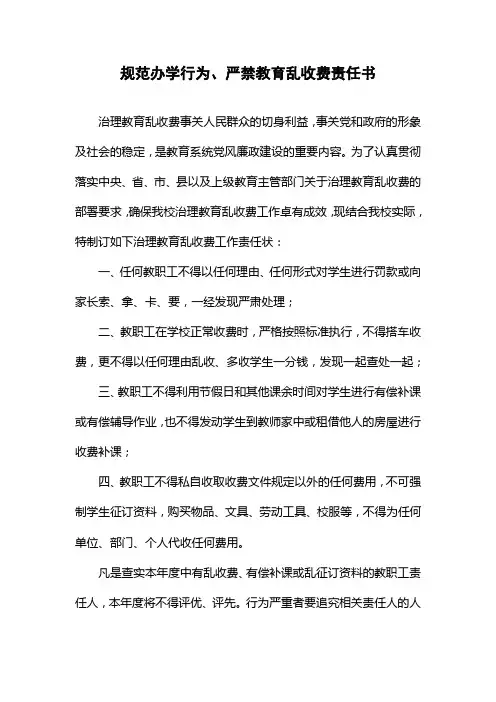 规范办学行为、严禁教育乱收费责任书

治理教育乱收费事关人民群众的切身利益，事关党和政府的形象及社会的稳定，是教育系统党风廉政建设的重要内容。为了认真贯彻落实中央、省、市、县以及上级教育主管部门关于治理教育乱收费的部署要求，确保我校治理教育乱收费工作卓有成效，现结合我校实际，特制订如下治理教育乱收费工作责任状：

一、任何教职工不得以任何理由、任何形式对学生进行罚款或向家长索、拿、卡、要，一经发现严肃处理；

二、教职工在学校正常收费时，严格按照标准执行，不得搭车收费，更不得以任何理由乱收、多收学生一分钱，发现一起查处一起；

三、教职工不得利用节假日和其他课余时间对学生进行有偿补课或有偿辅导作业，也不得发动学生到教师家中或租借他人的房屋进行收费补课；

四、教职工不得私自收取收费文件规定以外的任何费用，不可强制学生征订资料，购买物品、文具、劳动工具、校服等，不得为任何单位、部门、个人代收任何费用。

凡是查实本年度中有乱收费、有偿补课或乱征订资料的教职工责任人，本年度将不得评优、评先。行为严重者要追究相关责任人的人